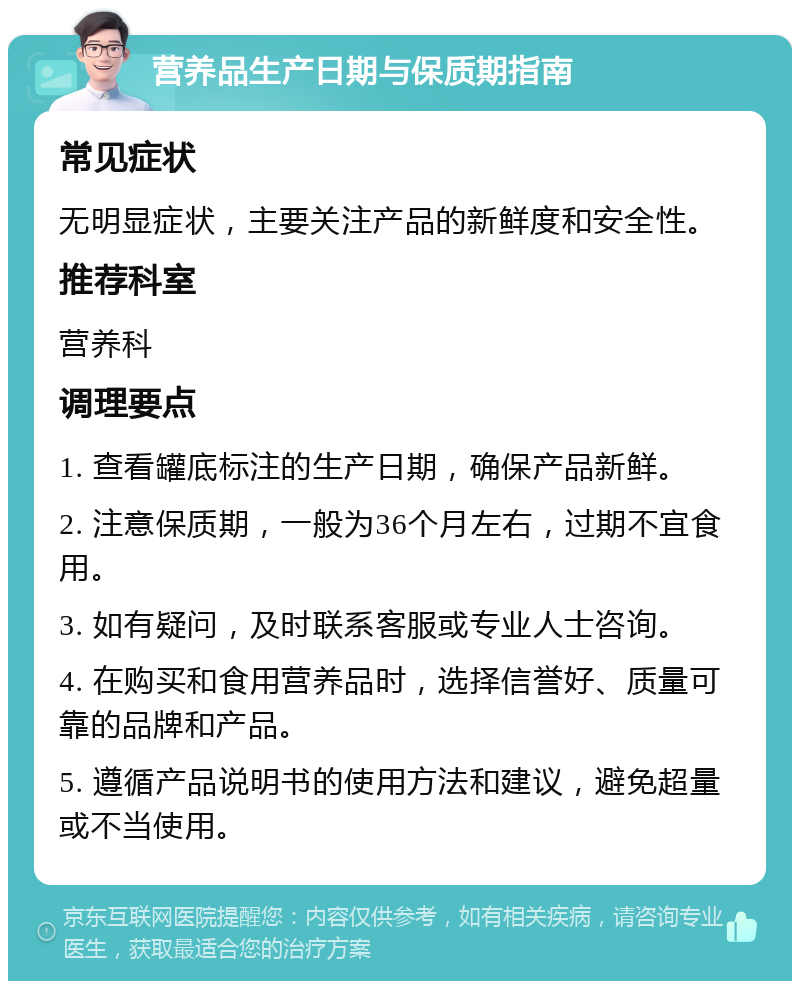 营养品生产日期与保质期指南

常见症状

无明显症状，主要关注产品的新鲜度和安全性。

推荐科室

营养科

调理要点

1. 查看罐底标注的生产日期，确保产品新鲜。

2. 注意保质期，一般为36个月左右，过期不宜食用。

3. 如有疑问，及时联系客服或专业人士咨询。

4. 在购买和食用营养品时，选择信誉好、质量可靠的品牌和产品。

5. 遵循产品说明书的使用方法和建议，避免超量或不当使用。

京东互联网医院提醒您：内容仅供参考，如有相关疾病，请咨询专业医生，获取最适合您的治疗方案